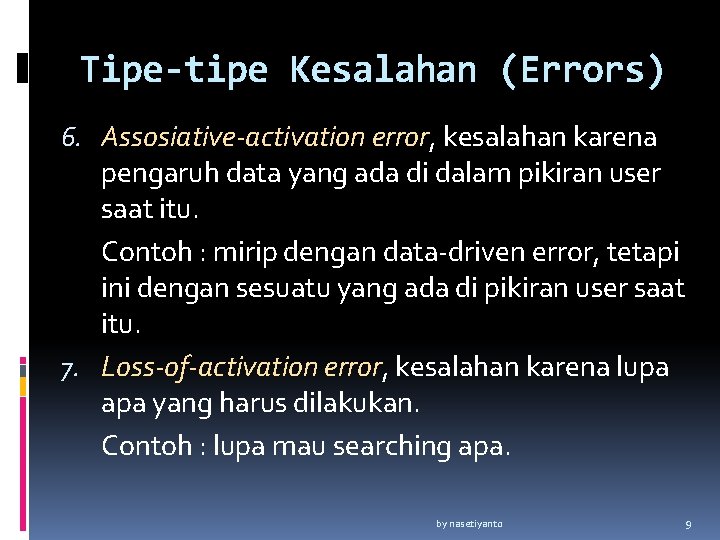 Tipe-tipe Kesalahan (Errors)

6. Assosiative-activation error, kesalahan karena pengaruh data yang ada di dalam pikiran user saat itu.

Contoh : mirip dengan data-driven error, tetapi ini dengan sesuatu yang ada di pikiran user saat itu.

7. Loss-of-activation error, kesalahan karena lupa apa yang harus dilakukan.

Contoh : lupa mau searching apa.

by nasetiyanto

9